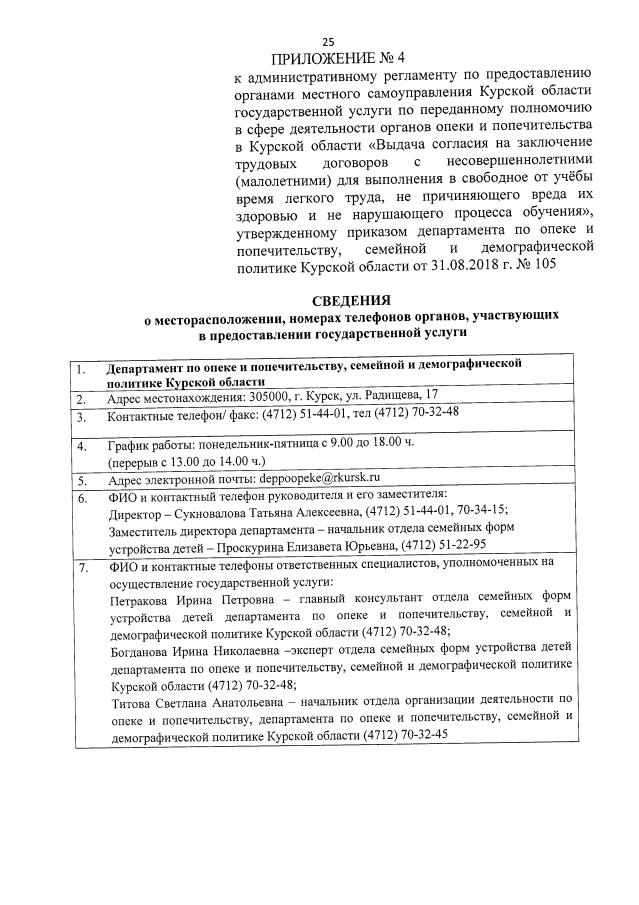 25

ПРИЛОЖЕНИЕ № 4
к административному регламенту по предоставлению органами местного самоуправления Курской области государственной услуги по переданному полномочию в сфере деятельности органов опеки и попечительства в Курской области «Выдача согласия на заключение трудовых договоров с несовершеннолетними (малолетними) для выполнения в свободное от учёбы время легкого труда, не причиняющего вреда их здоровью и не нарушающего процесса обучения», утвержденному приказом департамента по опеке и попечительству, семейной и демографической политике Курской области от 31.08.2018 г. № 105

СВЕДЕНИЯ
о месторасположении, номерах телефонов органов, участвующих в предоставлении государственной услуги

| | |
|---|---|
| 1. | Департамент по опеке и попечительству, семейной и демографической политике Курской области |
| 2. | Адрес местонахождения: 305000, г. Курск, ул. Радищева, 17 |
| 3. | Контактные телефон/ факс: (4712) 51-44-01, тел (4712) 70-32-48 |
| 4. | График работы: понедельник-пятница с 9.00 до 18.00 ч. (перерыв с 13.00 до 14.00 ч.) |
| 5. | Адрес электронной почты: deppoopeke@rkursk.ru |
| 6. | ФИО и контактный телефон руководителя и его заместителя: Директор – Сукновалова Татьяна Алексеевна, (4712) 51-44-01, 70-34-15; Заместитель директора департамента – начальник отдела семейных форм устройства детей – Проскурина Елизавета Юрьевна, (4712) 51-22-95 |
| 7. | ФИО и контактные телефоны ответственных специалистов, уполномоченных на осуществление государственной услуги: Петракова Ирина Петровна – главный консультант отдела семейных форм устройства детей департамента по опеке и попечительству, семейной и демографической политике Курской области (4712) 70-32-48; Богданова Ирина Николаевна –эксперт отдела семейных форм устройства детей департамента по опеке и попечительству, семейной и демографической политике Курской области (4712) 70-32-48; Титова Светлана Анатольевна – начальник отдела организации деятельности по опеке и попечительству, департамента по опеке и попечительству, семейной и демографической политике Курской области (4712) 70-32-45 |